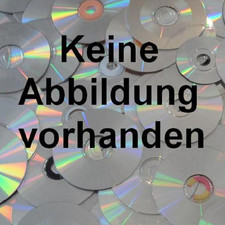 Keine Abbildung vorhanden